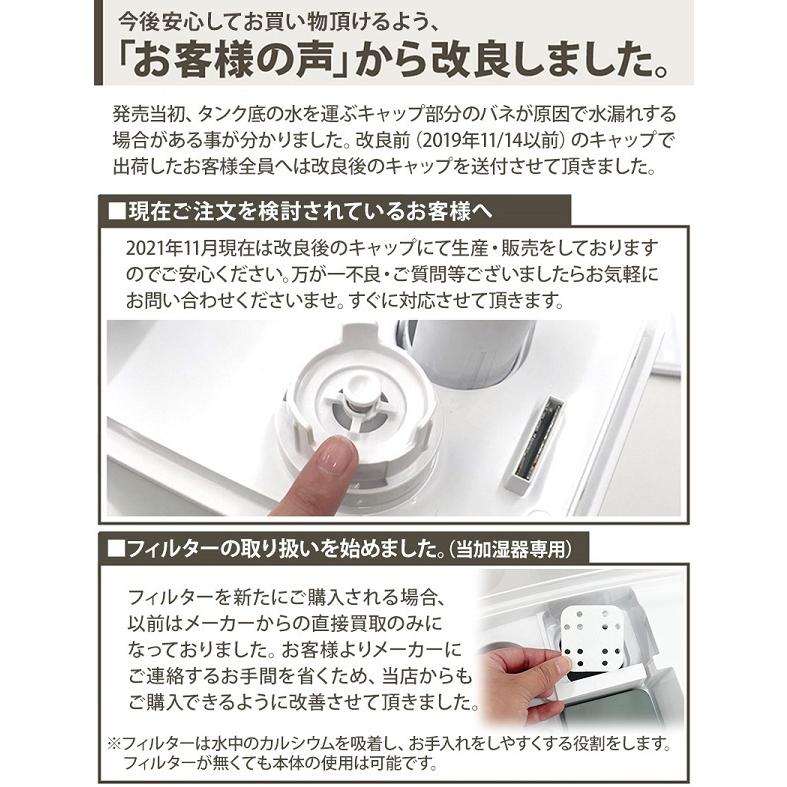 今後安心してお買い物頂けるよう、
「お客様の声」から改良しました。

発売当初、タンク底の水を運ぶキャップ部分のバネが原因で水漏れする場合がある事が分かりました。改良前（2019年11/14以前）のキャップで出荷したお客様全員へは改良後のキャップを送付させて頂きました。

■現在ご注文を検討されているお客様へ

2021年11月現在は改良後のキャップにて生産・販売をしておりますのでご安心ください。万が一不良・ご質問等ございましたらお気軽にお問い合わせくださいませ。すぐに対応させて頂きます。

■フィルターの取り扱いを始めました。（当加湿器専用）

フィルターを新たにご購入される場合、以前はメーカーからの直接買取のみになっておりました。お客様よりメーカーにご連絡するお手間を省くため、当店からもご購入できるように改善させて頂きました。

※フィルターは水中のカルシウムを吸着し、お手入れをしやすくする役割をします。
フィルターが無くても本体の使用は可能です。